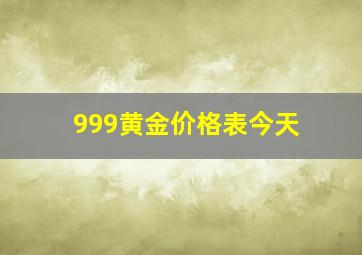 999黄金价格表今天